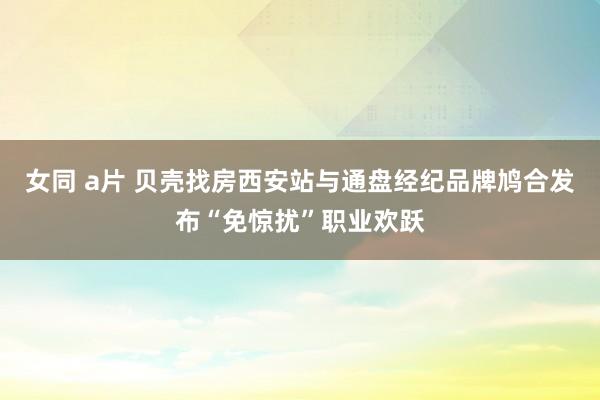 女同 a片 贝壳找房西安站与通盘经纪品牌鸠合发布“免惊扰”职业欢跃